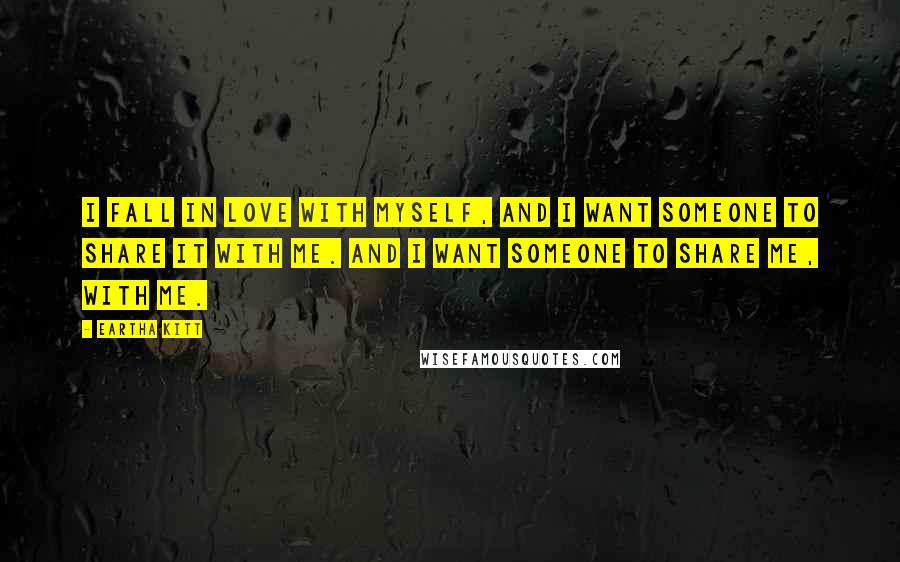 I FALL IN LOVE WITH MYSELF, AND I WANT SOMEONE TO SHARE IT WITH ME. AND I WANT SOMEONE TO SHARE ME, WITH ME.

- EARTHA KITT

WISEFAMOUSQUOTES.COM